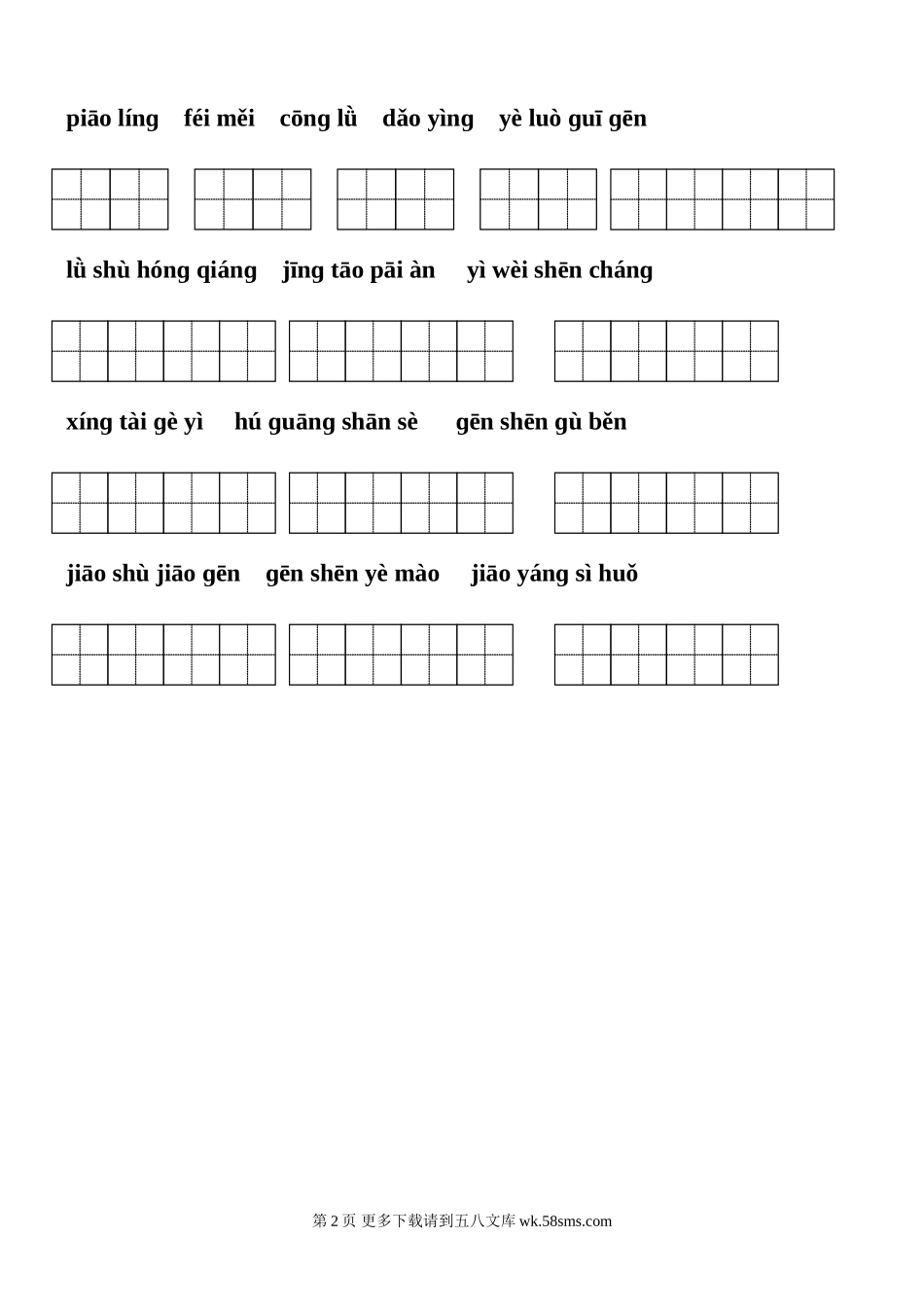 piāo líng　féi měi　cōng lǜ　dǎo yìng　yè luò guī gēn

lǜ shù hóng qiáng　jīng tāo pāi àn　yì wèi shēn cháng

xíng tài gè yì　hú guāng shān sè　gēn shēn gù běn

jiāo shù jiāo gēn　gēn shēn yè mào　jiāo yáng sì huǒ

第 2 页 更多下载请到五八文库 wk.58sms.com